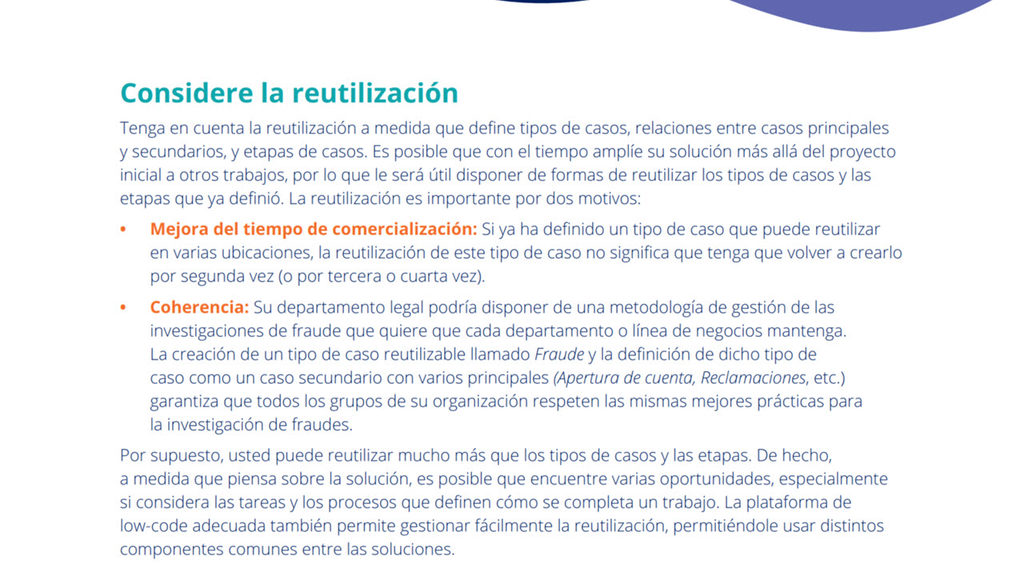 Considere la reutilización

Tenga en cuenta la reutilización a medida que define tipos de casos, relaciones entre casos principales y secundarios, y etapas de casos. Es posible que con el tiempo amplíe su solución más allá del proyecto inicial a otros trabajos, por lo que le será útil disponer de formas de reutilizar los tipos de casos y las etapas que ya definió. La reutilización es importante por dos motivos:

• Mejora del tiempo de comercialización: Si ya ha definido un tipo de caso que puede reutilizar en varias ubicaciones, la reutilización de este tipo de caso no significa que tenga que volver a crearlo por segunda vez (o por tercera o cuarta vez).

• Coherencia: Su departamento legal podría disponer de una metodología de gestión de las investigaciones de fraude que quiere que cada departamento o línea de negocios mantenga. La creación de un tipo de caso reutilizable llamado Fraude y la definición de dicho tipo de caso como un caso secundario con varios principales (Apertura de cuenta, Reclamaciones, etc.) garantiza que todos los grupos de su organización respeten las mismas mejores prácticas para la investigación de fraudes.

Por supuesto, usted puede reutilizar mucho más que los tipos de casos y las etapas. De hecho, a medida que piensa sobre la solución, es posible que encuentre varias oportunidades, especialmente si considera las tareas y los procesos que definen cómo se completa un trabajo. La plataforma de low-code adecuada también permite gestionar fácilmente la reutilización, permitiéndole usar distintos componentes comunes entre las soluciones.